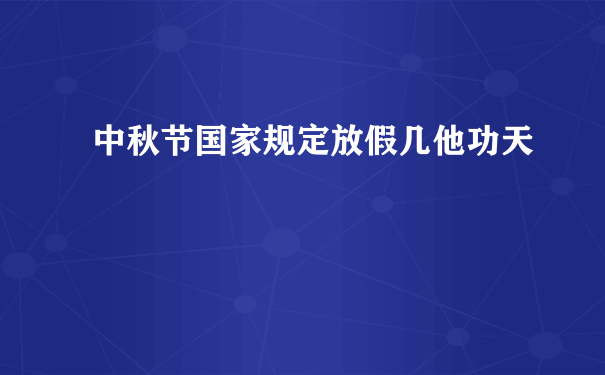 中秋节国家规定放假几他功天